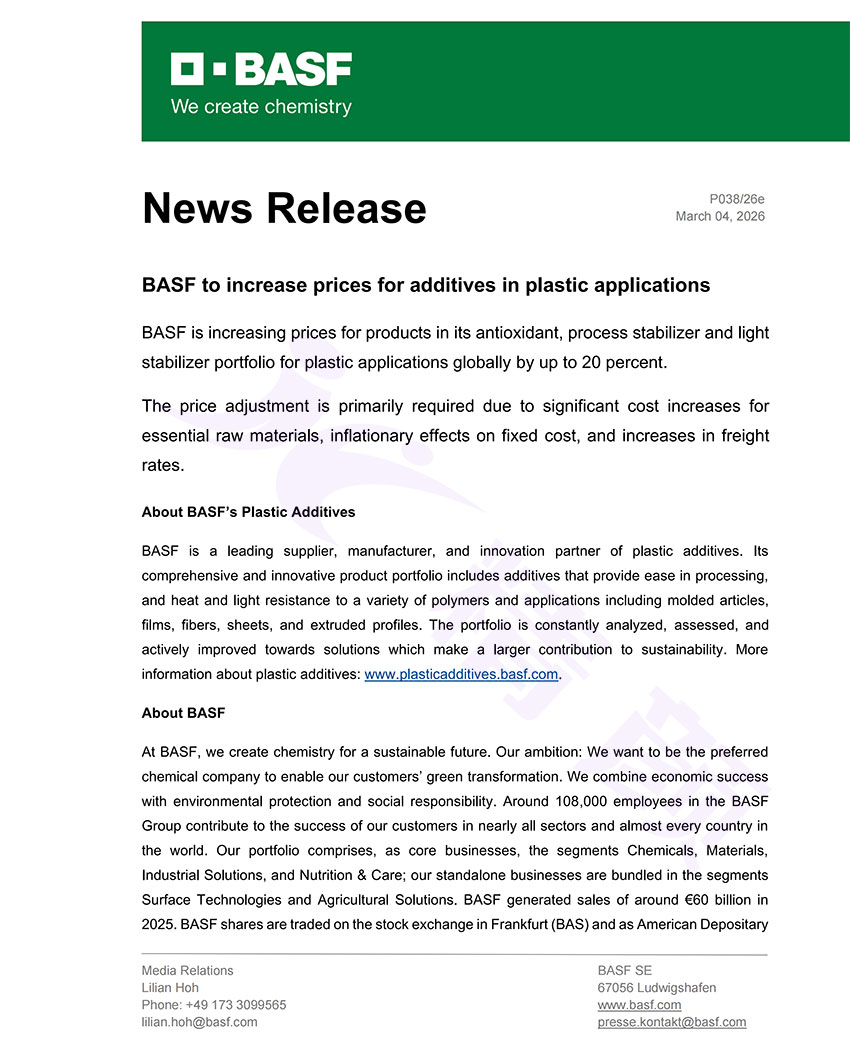 BASF
We create chemistry

News Release

P038/26e
March 04, 2026

BASF to increase prices for additives in plastic applications

BASF is increasing prices for products in its antioxidant, process stabilizer and light stabilizer portfolio for plastic applications globally by up to 20 percent.

The price adjustment is primarily required due to significant cost increases for essential raw materials, inflationary effects on fixed cost, and increases in freight rates.

About BASF's Plastic Additives

BASF is a leading supplier, manufacturer, and innovation partner of plastic additives. Its comprehensive and innovative product portfolio includes additives that provide ease in processing, and heat and light resistance to a variety of polymers and applications including molded articles, films, fibers, sheets, and extruded profiles. The portfolio is constantly analyzed, assessed, and actively improved towards solutions which make a larger contribution to sustainability. More information about plastic additives: www.plasticadditives.basf.com.

About BASF

At BASF, we create chemistry for a sustainable future. Our ambition: We want to be the preferred chemical company to enable our customers' green transformation. We combine economic success with environmental protection and social responsibility. Around 108,000 employees in the BASF Group contribute to the success of our customers in nearly all sectors and almost every country in the world. Our portfolio comprises, as core businesses, the segments Chemicals, Materials, Industrial Solutions, and Nutrition & Care; our standalone businesses are bundled in the segments Surface Technologies and Agricultural Solutions. BASF generated sales of around €60 billion in 2025. BASF shares are traded on the stock exchange in Frankfurt (BAS) and as American Depositary

Media Relations
Lilian Hoh
Phone: +49 173 3099565
lilian.hoh@basf.com

BASF SE
67056 Ludwigshafen
www.basf.com
presse.kontakt@basf.com